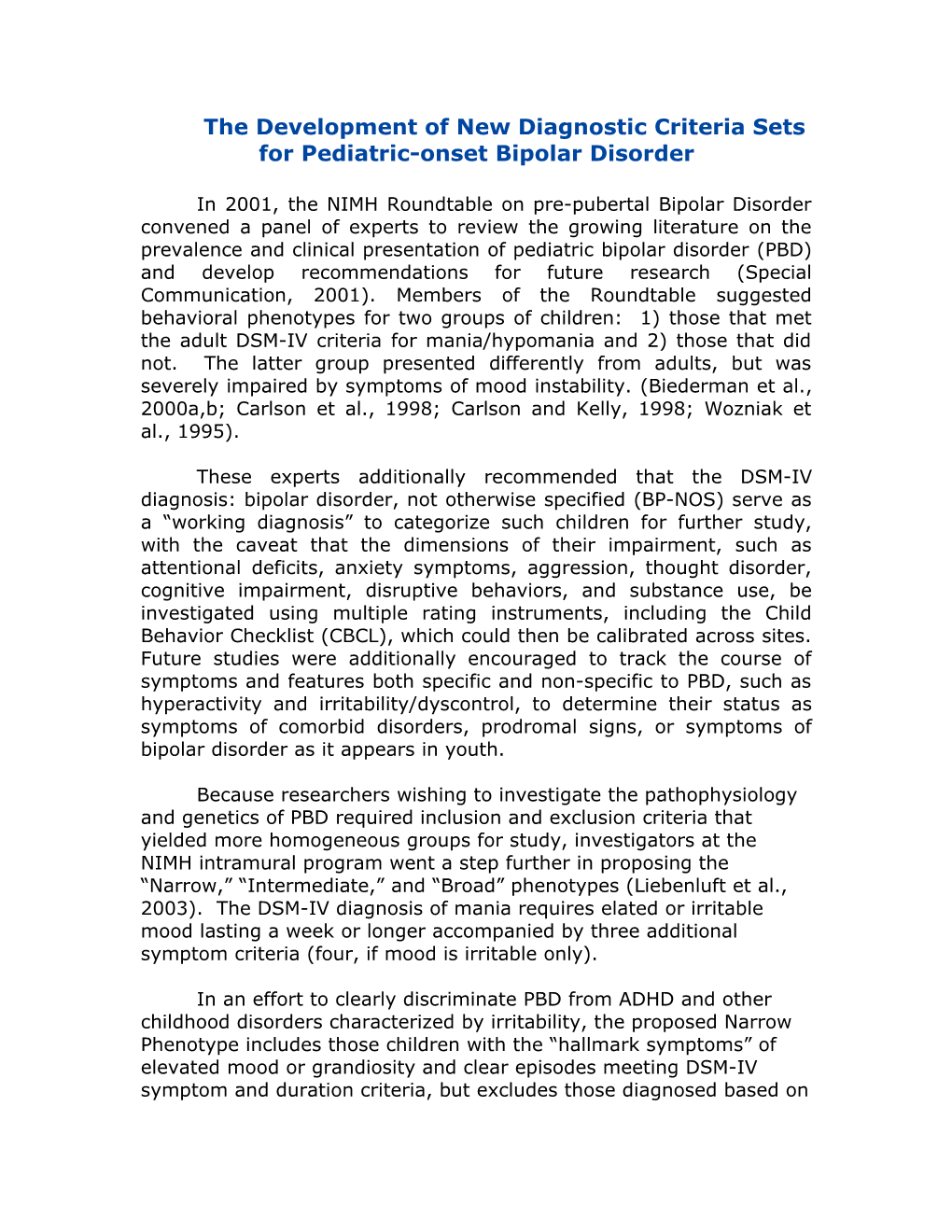 The Development of New Diagnostic Criteria Sets for Pediatric-onset Bipolar Disorder

In 2001, the NIMH Roundtable on pre-pubertal Bipolar Disorder convened a panel of experts to review the growing literature on the prevalence and clinical presentation of pediatric bipolar disorder (PBD) and develop recommendations for future research (Special Communication, 2001). Members of the Roundtable suggested behavioral phenotypes for two groups of children: 1) those that met the adult DSM-IV criteria for mania/hypomania and 2) those that did not. The latter group presented differently from adults, but was severely impaired by symptoms of mood instability. (Biederman et al., 2000a,b; Carlson et al., 1998; Carlson and Kelly, 1998; Wozniak et al., 1995).

These experts additionally recommended that the DSM-IV diagnosis: bipolar disorder, not otherwise specified (BP-NOS) serve as a “working diagnosis” to categorize such children for further study, with the caveat that the dimensions of their impairment, such as attentional deficits, anxiety symptoms, aggression, thought disorder, cognitive impairment, disruptive behaviors, and substance use, be investigated using multiple rating instruments, including the Child Behavior Checklist (CBCL), which could then be calibrated across sites. Future studies were additionally encouraged to track the course of symptoms and features both specific and non-specific to PBD, such as hyperactivity and irritability/dyscontrol, to determine their status as symptoms of comorbid disorders, prodromal signs, or symptoms of bipolar disorder as it appears in youth.

Because researchers wishing to investigate the pathophysiology and genetics of PBD required inclusion and exclusion criteria that yielded more homogeneous groups for study, investigators at the NIMH intramural program went a step further in proposing the “Narrow,” “Intermediate,” and “Broad” phenotypes (Liebenluft et al., 2003). The DSM-IV diagnosis of mania requires elated or irritable mood lasting a week or longer accompanied by three additional symptom criteria (four, if mood is irritable only).

In an effort to clearly discriminate PBD from ADHD and other childhood disorders characterized by irritability, the proposed Narrow Phenotype includes those children with the “hallmark symptoms” of elevated mood or grandiosity and clear episodes meeting DSM-IV symptom and duration criteria, but excludes those diagnosed based on